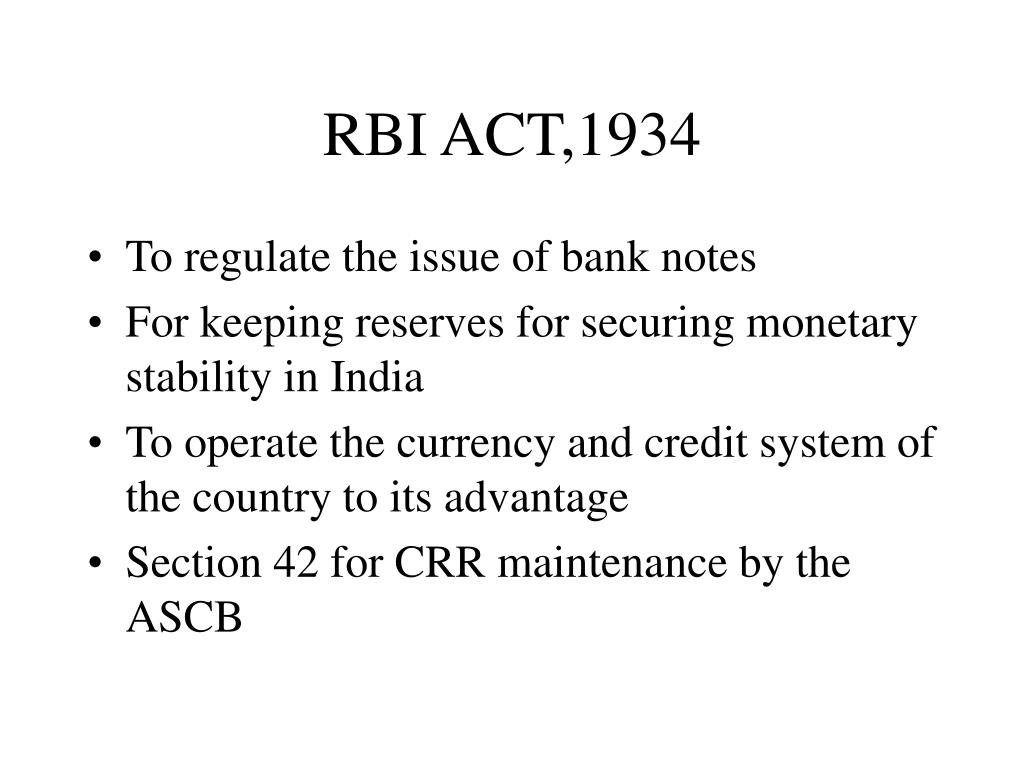 RBI ACT,1934

• To regulate the issue of bank notes
• For keeping reserves for securing monetary stability in India
• To operate the currency and credit system of the country to its advantage
• Section 42 for CRR maintenance by the ASCB